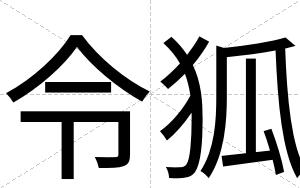 令狐